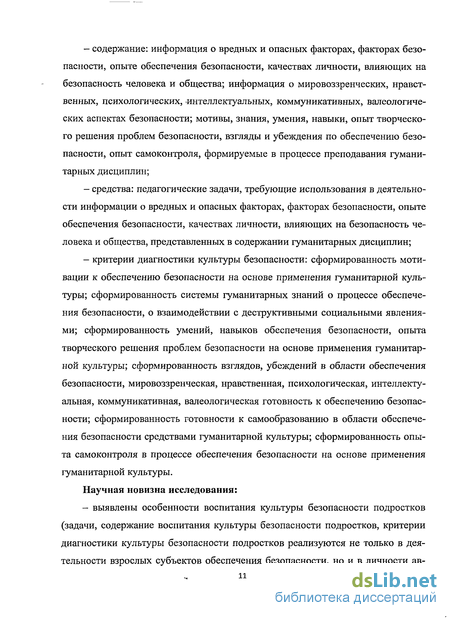 – содержание: информация о вредных и опасных факторах, факторах безопасности, опыте обеспечения безопасности, качествах личности, влияющих на безопасность человека и общества; информация о мировоззренческих, нравственных, психологических, интеллектуальных, коммуникативных, валеологических аспектах безопасности; мотивы, знания, умения, навыки, опыт творческого решения проблем безопасности, взгляды и убеждения по обеспечению безопасности, опыт самоконтроля, формируемые в процессе преподавания гуманитарных дисциплин;

– средства: педагогические задачи, требующие использования в деятельности информации о вредных и опасных факторах, факторах безопасности, опыте обеспечения безопасности, качествах личности, влияющих на безопасность человека и общества, представленных в содержании гуманитарных дисциплин;

– критерии диагностики культуры безопасности: сформированность мотивации к обеспечению безопасности на основе применения гуманитарной культуры; сформированность системы гуманитарных знаний о процессе обеспечения безопасности, о взаимодействии с деструктивными социальными явлениями; сформированность умений, навыков обеспечения безопасности, опыта творческого решения проблем безопасности на основе применения гуманитарной культуры; сформированность взглядов, убеждений в области обеспечения безопасности, мировоззренческая, нравственная, психологическая, интеллектуальная, коммуникативная, валеологическая готовность к обеспечению безопасности; сформированность готовности к самообразованию в области обеспечения безопасности средствами гуманитарной культуры; сформированность опыта самоконтроля в процессе обеспечения безопасности на основе применения гуманитарной культуры.

Научная новизна исследования:

– выявлены особенности воспитания культуры безопасности подростков (задачи, содержание воспитания культуры безопасности подростков, критерии диагностики культуры безопасности подростков реализуются не только в деятельности взрослых субъектов обеспечения безопасности, но и в личности ав-

11

dsLib.net
библиотека диссертаций